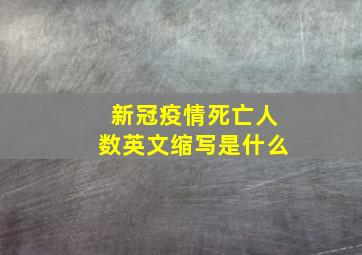 新冠疫情死亡人数英文缩写是什么